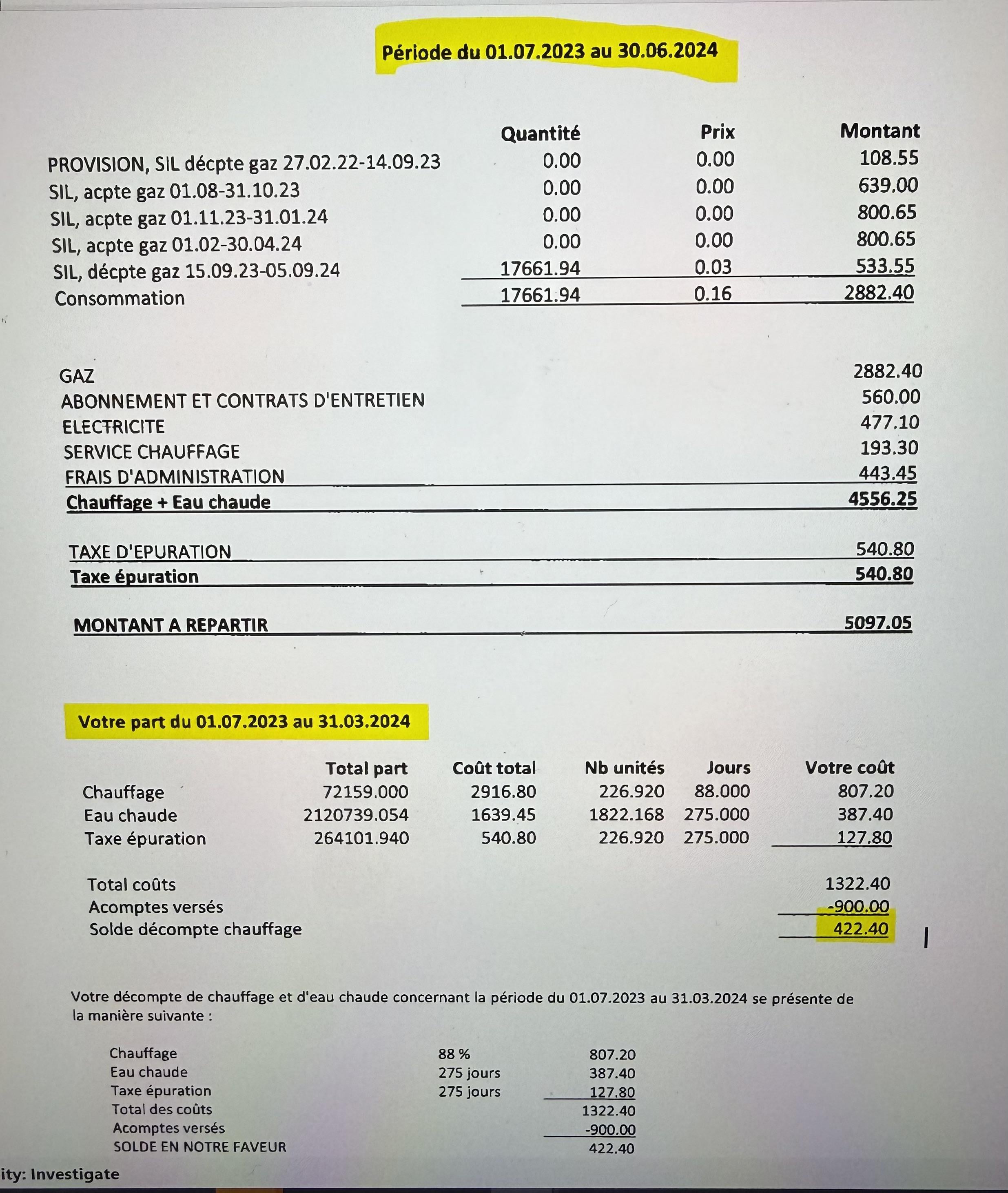 Période du 01.07.2023 au 30.06.2024

| | Quantité | Prix | Montant |
|---|---|---|---|
| PROVISION, SIL décpte gaz 27.02.22-14.09.23 | 0.00 | 0.00 | 108.55 |
| SIL, acpte gaz 01.08-31.10.23 | 0.00 | 0.00 | 639.00 |
| SIL, acpte gaz 01.11.23-31.01.24 | 0.00 | 0.00 | 800.65 |
| SIL, acpte gaz 01.02-30.04.24 | 0.00 | 0.00 | 800.65 |
| SIL, décpte gaz 15.09.23-05.09.24 | 17661.94 | 0.03 | 533.55 |
| Consommation | 17661.94 | 0.16 | 2882.40 |

| | |
|---|---|
| GAZ | 2882.40 |
| ABONNEMENT ET CONTRATS D'ENTRETIEN | 560.00 |
| ELECTRICITE | 477.10 |
| SERVICE CHAUFFAGE | 193.30 |
| FRAIS D'ADMINISTRATION | 443.45 |
| Chauffage + Eau chaude | 4556.25 |
| TAXE D'EPURATION | 540.80 |
| Taxe épuration | 540.80 |
| MONTANT A REPARTIR | 5097.05 |

Votre part du 01.07.2023 au 31.03.2024

| | Total part | Coût total | Nb unités | Jours | Votre coût |
|---|---|---|---|---|---|
| Chauffage | 72159.000 | 2916.80 | 226.920 | 88.000 | 807.20 |
| Eau chaude | 2120739.054 | 1639.45 | 1822.168 | 275.000 | 387.40 |
| Taxe épuration | 264101.940 | 540.80 | 226.920 | 275.000 | 127.80 |
| Total coûts | | | | | 1322.40 |
| Acomptes versés | | | | | -900.00 |
| Solde décompte chauffage | | | | | 422.40 |

Votre décompte de chauffage et d'eau chaude concernant la période du 01.07.2023 au 31.03.2024 se présente de la manière suivante :

| | | |
|---|---|---|
| Chauffage | 88 % | 807.20 |
| Eau chaude | 275 jours | 387.40 |
| Taxe épuration | 275 jours | 127.80 |
| Total des coûts | | 1322.40 |
| Acomptes versés | | -900.00 |
| SOLDE EN NOTRE FAVEUR | | 422.40 |

ity: Investigate